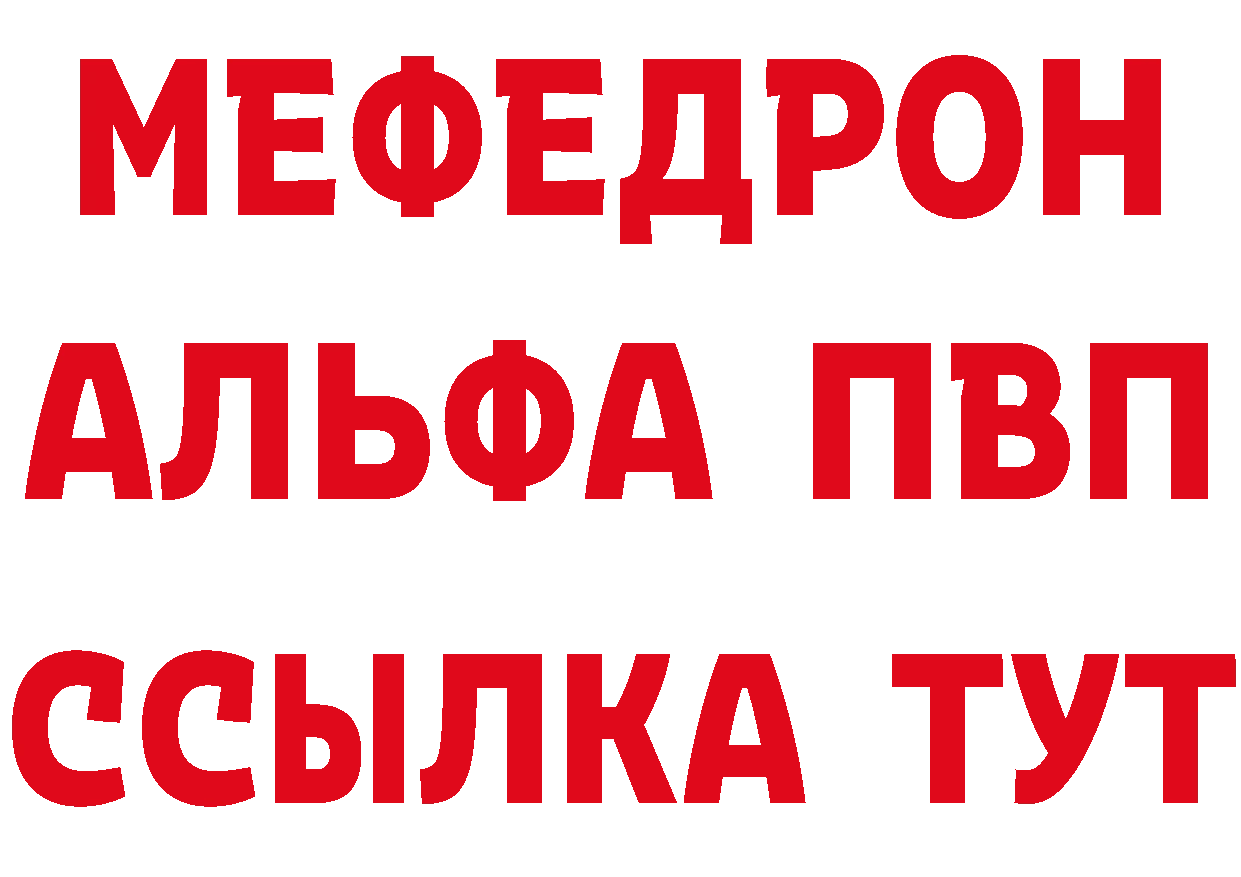 МЕФЕДРОН
АЛЬФА ПВП
ССЫЛКА ТУТ